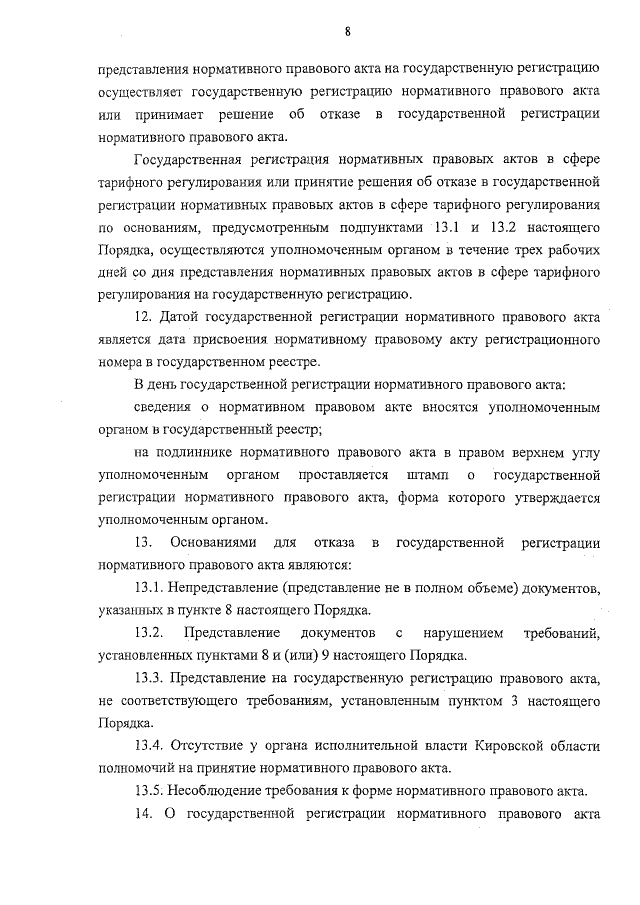 8

представления нормативного правового акта на государственную регистрацию осуществляет государственную регистрацию нормативного правового акта или принимает решение об отказе в государственной регистрации нормативного правового акта.

Государственная регистрация нормативных правовых актов в сфере тарифного регулирования или принятие решения об отказе в государственной регистрации нормативных правовых актов в сфере тарифного регулирования по основаниям, предусмотренным подпунктами 13.1 и 13.2 настоящего Порядка, осуществляются уполномоченным органом в течение трех рабочих дней со дня представления нормативных правовых актов в сфере тарифного регулирования на государственную регистрацию.

12. Датой государственной регистрации нормативного правового акта является дата присвоения нормативному правовому акту регистрационного номера в государственном реестре.

В день государственной регистрации нормативного правового акта:

сведения о нормативном правовом акте вносятся уполномоченным органом в государственный реестр;

на подлиннике нормативного правового акта в правом верхнем углу уполномоченным органом проставляется штамп о государственной регистрации нормативного правового акта, форма которого утверждается уполномоченным органом.

13. Основаниями для отказа в государственной регистрации нормативного правового акта являются:

13.1. Непредставление (представление не в полном объеме) документов, указанных в пункте 8 настоящего Порядка.

13.2. Представление документов с нарушением требований, установленных пунктами 8 и (или) 9 настоящего Порядка.

13.3. Представление на государственную регистрацию правового акта, не соответствующего требованиям, установленным пунктом 3 настоящего Порядка.

13.4. Отсутствие у органа исполнительной власти Кировской области полномочий на принятие нормативного правового акта.

13.5. Несоблюдение требования к форме нормативного правового акта.

14. О государственной регистрации нормативного правового акта